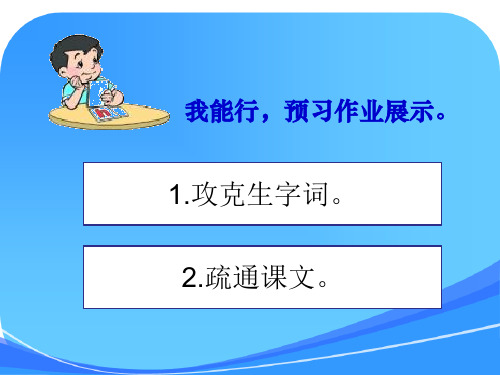 我能行，预习作业展示。

1.攻克生字词。

2.疏通课文。